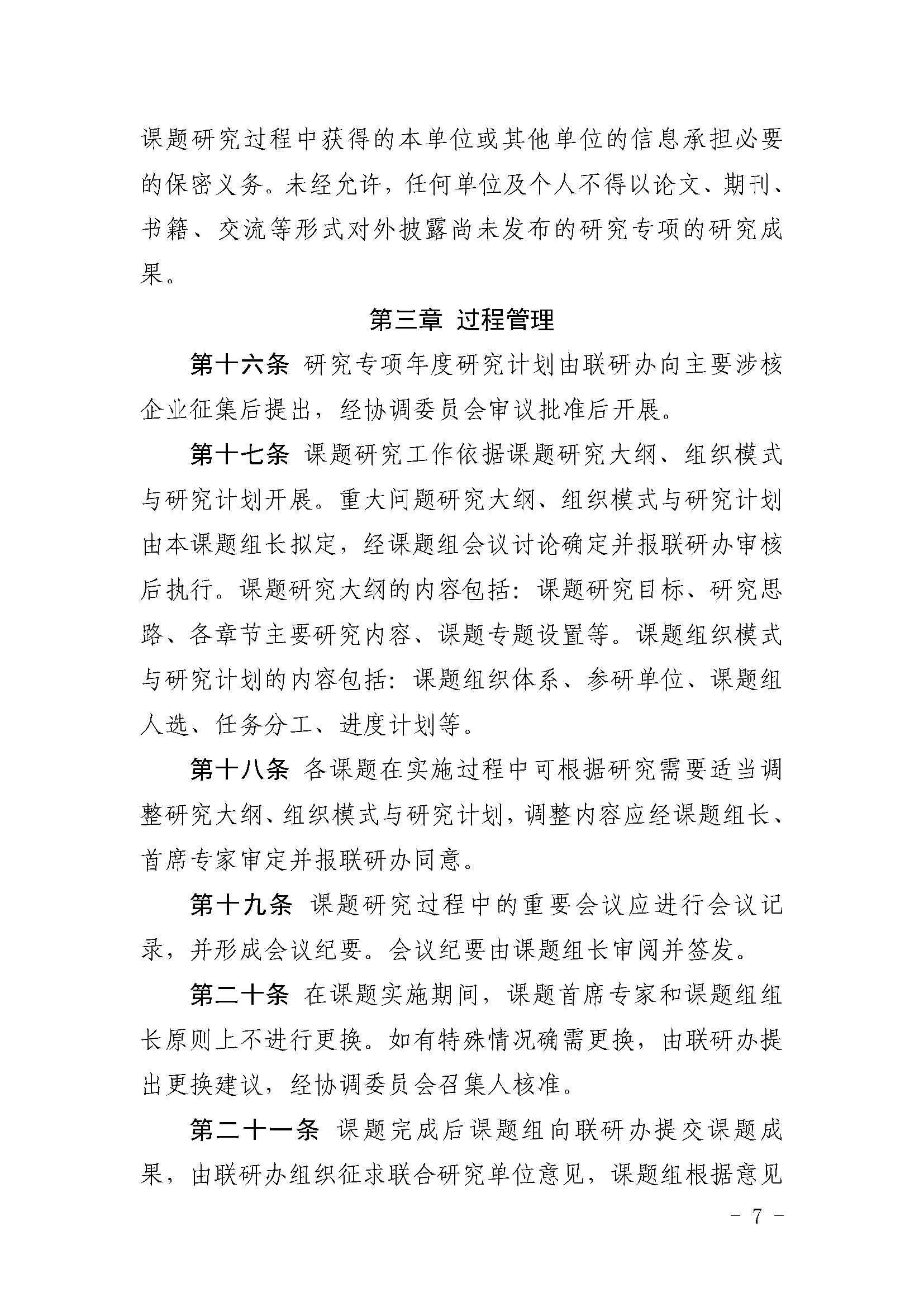 课题研究过程中获得的本单位或其他单位的信息承担必要的保密义务。未经允许，任何单位及个人不得以论文、期刊、书籍、交流等形式对外披露尚未发布的研究专项的研究成果。

第三章 过程管理

第十六条 研究专项年度研究计划由联研办向主要涉核企业征集后提出，经协调委员会审议批准后开展。

第十七条 课题研究工作依据课题研究大纲、组织模式与研究计划开展。重大问题研究大纲、组织模式与研究计划由本课题组长拟定，经课题组会议讨论确定并报联研办审核后执行。课题研究大纲的内容包括：课题研究目标、研究思路、各章节主要研究内容、课题专题设置等。课题组织模式与研究计划的内容包括：课题组织体系、参研单位、课题组人选、任务分工、进度计划等。

第十八条 各课题在实施过程中可根据研究需要适当调整研究大纲、组织模式与研究计划，调整内容应经课题组长、首席专家审定并报联研办同意。

第十九条 课题研究过程中的重要会议应进行会议记录，并形成会议纪要。会议纪要由课题组长审阅并签发。

第二十条 在课题实施期间，课题首席专家和课题组组长原则上不进行更换。如有特殊情况确需更换，由联研办提出更换建议，经协调委员会召集人核准。

第二十一条 课题完成后课题组向联研办提交课题成果，由联研办组织征求联合研究单位意见，课题组根据意见

－ 7 －